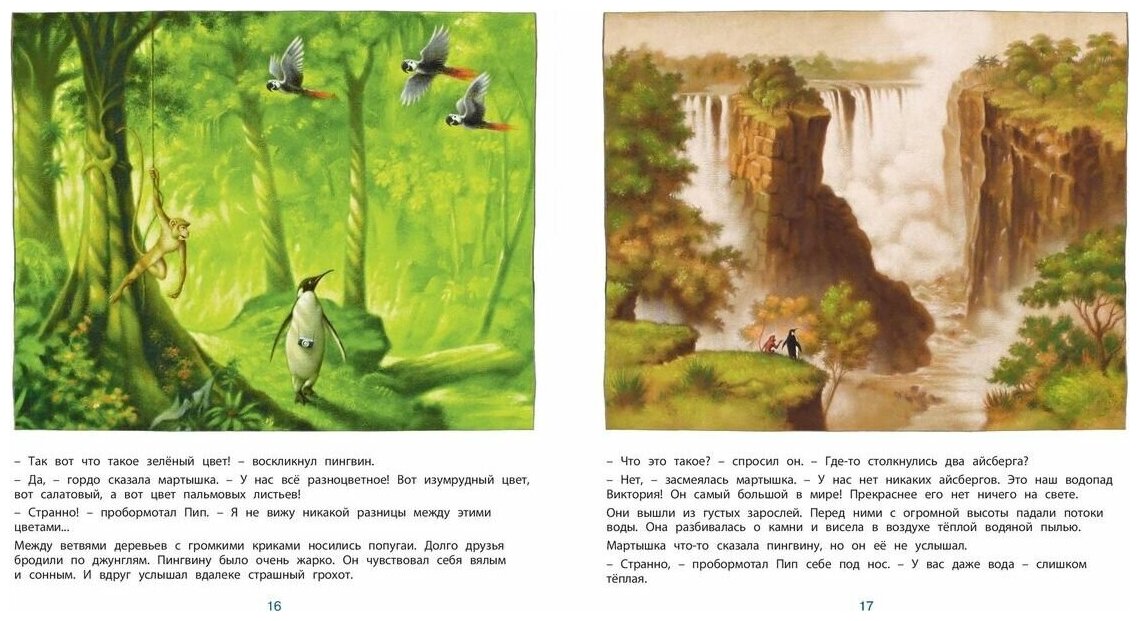 – Так вот что такое зелёный цвет! – воскликнул пингвин.

– Да, – гордо сказала мартышка. – У нас всё разноцветное! Вот изумрудный цвет, вот салатовый, а вот цвет пальмовых листьев!

– Странно! – пробормотал Пип. – Я не вижу никакой разницы между этими цветами...

Между ветвями деревьев с громкими криками носились попугаи. Долго друзья бродили по джунглям. Пингвину было очень жарко. Он чувствовал себя вялым и сонным. И вдруг услышал вдалеке страшный грохот.

16

– Что это такое? – спросил он. – Где-то столкнулись два айсберга?

– Нет, – засмеялась мартышка. – У нас нет никаких айсбергов. Это наш водопад Виктория! Он самый большой в мире! Прекраснее его нет ничего на свете.

Они вышли из густых зарослей. Перед ними с огромной высоты падали потоки воды. Она разбивалась о камни и висела в воздухе тёплой водяной пылью.

Мартышка что-то сказала пингвину, но он её не услышал.

– Странно, – пробормотал Пип себе под нос. – У вас даже вода – слишком тёплая.

17